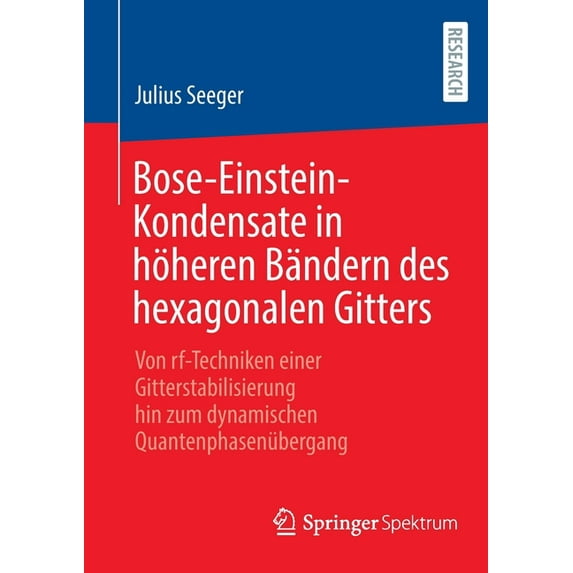 RESEARCH

Julius Seeger

Bose-Einstein-Kondensate in höheren Bändern des hexagonalen Gitters

Von rf-Techniken einer Gitterstabilisierung hin zum dynamischen Quantenphasenübergang

Springer Spektrum